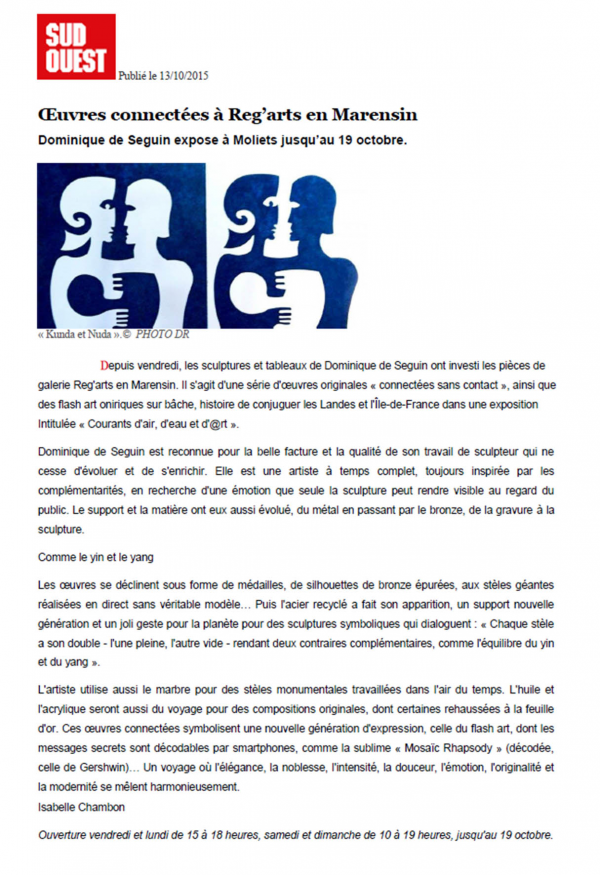 SUD OUEST

Publié le 13/10/2015

Œuvres connectées à Reg'arts en Marensin

Dominique de Seguin expose à Moliets jusqu'au 19 octobre.

« Kunda et Nuda ».© PHOTO DR

Depuis vendredi, les sculptures et tableaux de Dominique de Seguin ont investi les pièces de galerie Reg'arts en Marensin. Il s'agit d'une série d'œuvres originales « connectées sans contact », ainsi que des flash art oniriques sur bâche, histoire de conjuguer les Landes et l'Île-de-France dans une exposition Intitulée « Courants d'air, d'eau et d'@rt ».

Dominique de Seguin est reconnue pour la belle facture et la qualité de son travail de sculpteur qui ne cesse d'évoluer et de s'enrichir. Elle est une artiste à temps complet, toujours inspirée par les complémentarités, en recherche d'une émotion que seule la sculpture peut rendre visible au regard du public. Le support et la matière ont eux aussi évolué, du métal en passant par le bronze, de la gravure à la sculpture.

Comme le yin et le yang

Les œuvres se déclinent sous forme de médailles, de silhouettes de bronze épurées, aux stèles géantes réalisées en direct sans véritable modèle… Puis l'acier recyclé a fait son apparition, un support nouvelle génération et un joli geste pour la planète pour des sculptures symboliques qui dialoguent : « Chaque stèle a son double - l'une pleine, l'autre vide - rendant deux contraires complémentaires, comme l'équilibre du yin et du yang ».

L'artiste utilise aussi le marbre pour des stèles monumentales travaillées dans l'air du temps. L'huile et l'acrylique seront aussi du voyage pour des compositions originales, dont certaines rehaussées à la feuille d'or. Ces œuvres connectées symbolisent une nouvelle génération d'expression, celle du flash art, dont les messages secrets sont décodables par smartphones, comme la sublime « Mosaïc Rhapsody » (décodée, celle de Gershwin)… Un voyage où l'élégance, la noblesse, l'intensité, la douceur, l'émotion, l'originalité et la modernité se mêlent harmonieusement.
Isabelle Chambon

Ouverture vendredi et lundi de 15 à 18 heures, samedi et dimanche de 10 à 19 heures, jusqu'au 19 octobre.